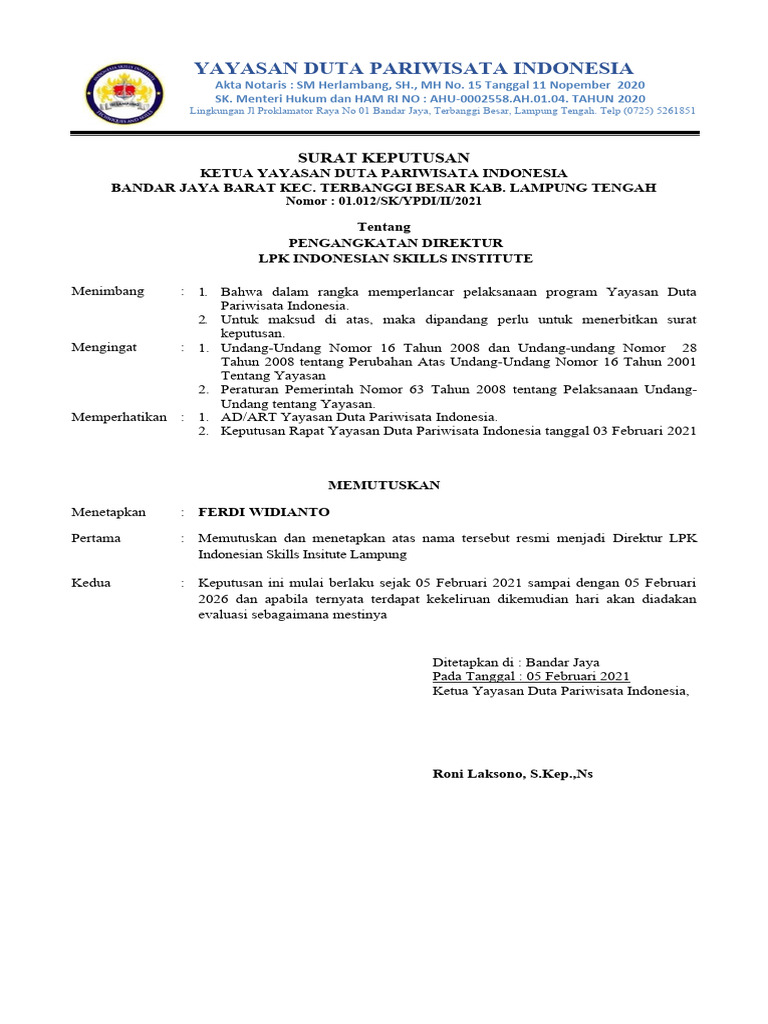 YAYASAN DUTA PARIWISATA INDONESIA
Akta Notaris : SM Herlambang, SH., MH No. 15 Tanggal 11 Nopember 2020
SK. Menteri Hukum dan HAM RI NO : AHU-0002558.AH.01.04. TAHUN 2020
Lingkungan Jl Proklamator Raya No 01 Bandar Jaya, Terbanggi Besar, Lampung Tengah. Telp (0725) 5261851

SURAT KEPUTUSAN
KETUA YAYASAN DUTA PARIWISATA INDONESIA
BANDAR JAYA BARAT KEC. TERBANGGI BESAR KAB. LAMPUNG TENGAH
Nomor : 01.012/SK/YPDI/II/2021

Tentang
PENGANGKATAN DIREKTUR
LPK INDONESIAN SKILLS INSTITUTE

Menimbang : 1. Bahwa dalam rangka memperlancar pelaksanaan program Yayasan Duta Pariwisata Indonesia.
2. Untuk maksud di atas, maka dipandang perlu untuk menerbitkan surat keputusan.

Mengingat : 1. Undang-Undang Nomor 16 Tahun 2008 dan Undang-undang Nomor 28 Tahun 2008 tentang Perubahan Atas Undang-Undang Nomor 16 Tahun 2001 Tentang Yayasan
2. Peraturan Pemerintah Nomor 63 Tahun 2008 tentang Pelaksanaan Undang-Undang tentang Yayasan.

Memperhatikan : 1. AD/ART Yayasan Duta Pariwisata Indonesia.
2. Keputusan Rapat Yayasan Duta Pariwisata Indonesia tanggal 03 Februari 2021

MEMUTUSKAN

Menetapkan : FERDI WIDIANTO

Pertama : Memutuskan dan menetapkan atas nama tersebut resmi menjadi Direktur LPK Indonesian Skills Insitute Lampung

Kedua : Keputusan ini mulai berlaku sejak 05 Februari 2021 sampai dengan 05 Februari 2026 dan apabila ternyata terdapat kekeliruan dikemudian hari akan diadakan evaluasi sebagaimana mestinya

Ditetapkan di : Bandar Jaya
Pada Tanggal : 05 Februari 2021
Ketua Yayasan Duta Pariwisata Indonesia,

Roni Laksono, S.Kep.,Ns